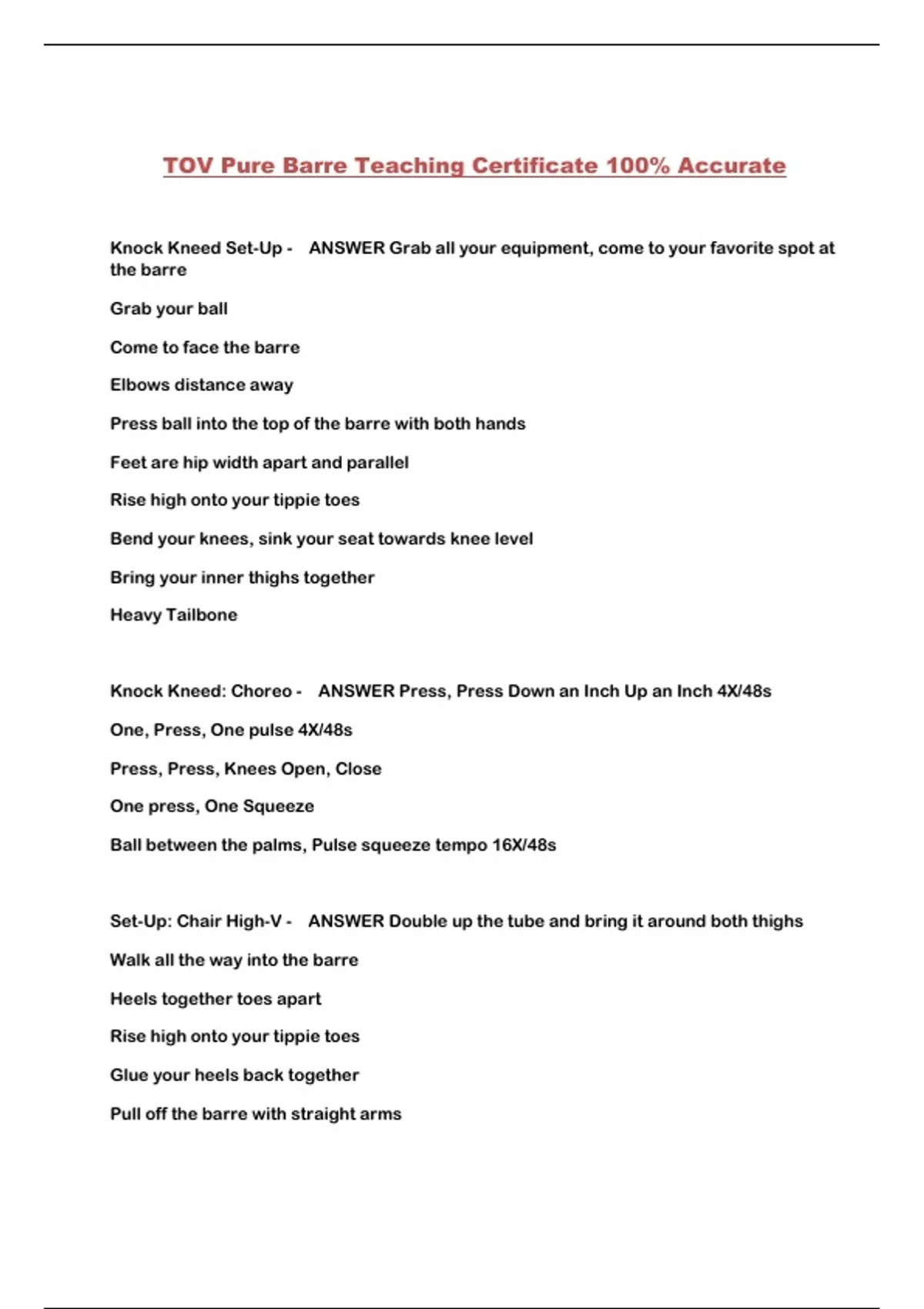 TOV Pure Barre Teaching Certificate 100% Accurate

Knock Kneed Set-Up - ANSWER Grab all your equipment, come to your favorite spot at the barre

Grab your ball

Come to face the barre

Elbows distance away

Press ball into the top of the barre with both hands

Feet are hip width apart and parallel

Rise high onto your tippie toes

Bend your knees, sink your seat towards knee level

Bring your inner thighs together

Heavy Tailbone

Knock Kneed: Choreo - ANSWER Press, Press Down an Inch Up an Inch 4X/48s

One, Press, One pulse 4X/48s

Press, Press, Knees Open, Close

One press, One Squeeze

Ball between the palms, Pulse squeeze tempo 16X/48s

Set-Up: Chair High-V - ANSWER Double up the tube and bring it around both thighs

Walk all the way into the barre

Heels together toes apart

Rise high onto your tippie toes

Glue your heels back together

Pull off the barre with straight arms